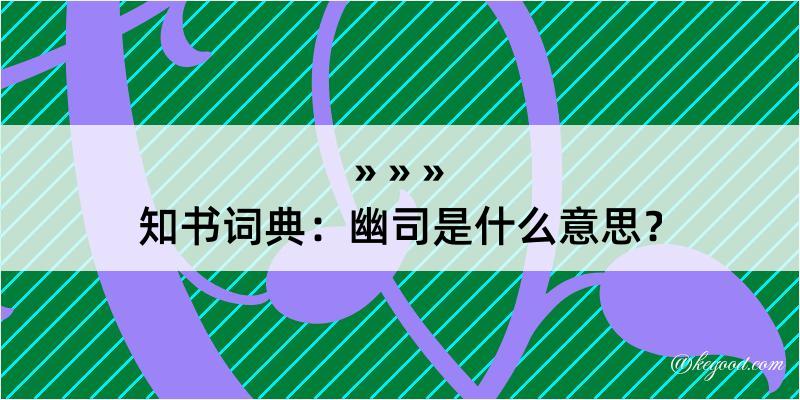 » » »
知书词典：幽司是什么意思？
@kegood.com